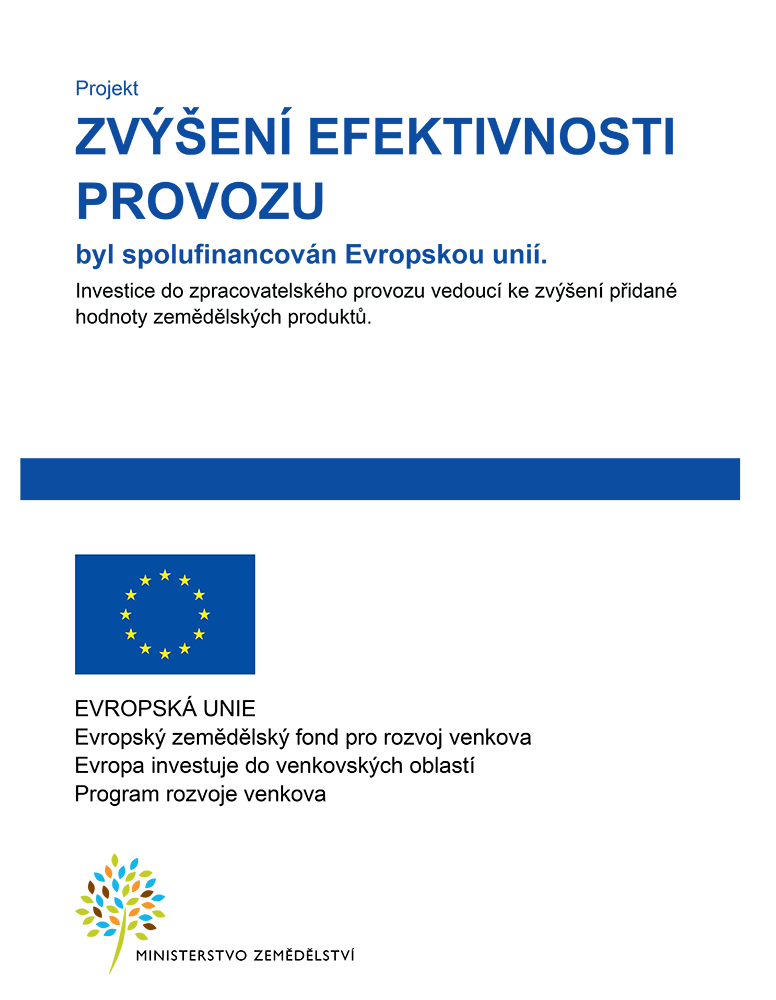 Projekt

ZVÝŠENÍ EFEKTIVNOSTI PROVOZU

byl spolufinancován Evropskou unií.

Investice do zpracovatelského provozu vedoucí ke zvýšení přidané hodnoty zemědělských produktů.

EVROPSKÁ UNIE
Evropský zemědělský fond pro rozvoj venkova
Evropa investuje do venkovských oblastí
Program rozvoje venkova

MINISTERSTVO ZEMĚDĚLSTVÍ